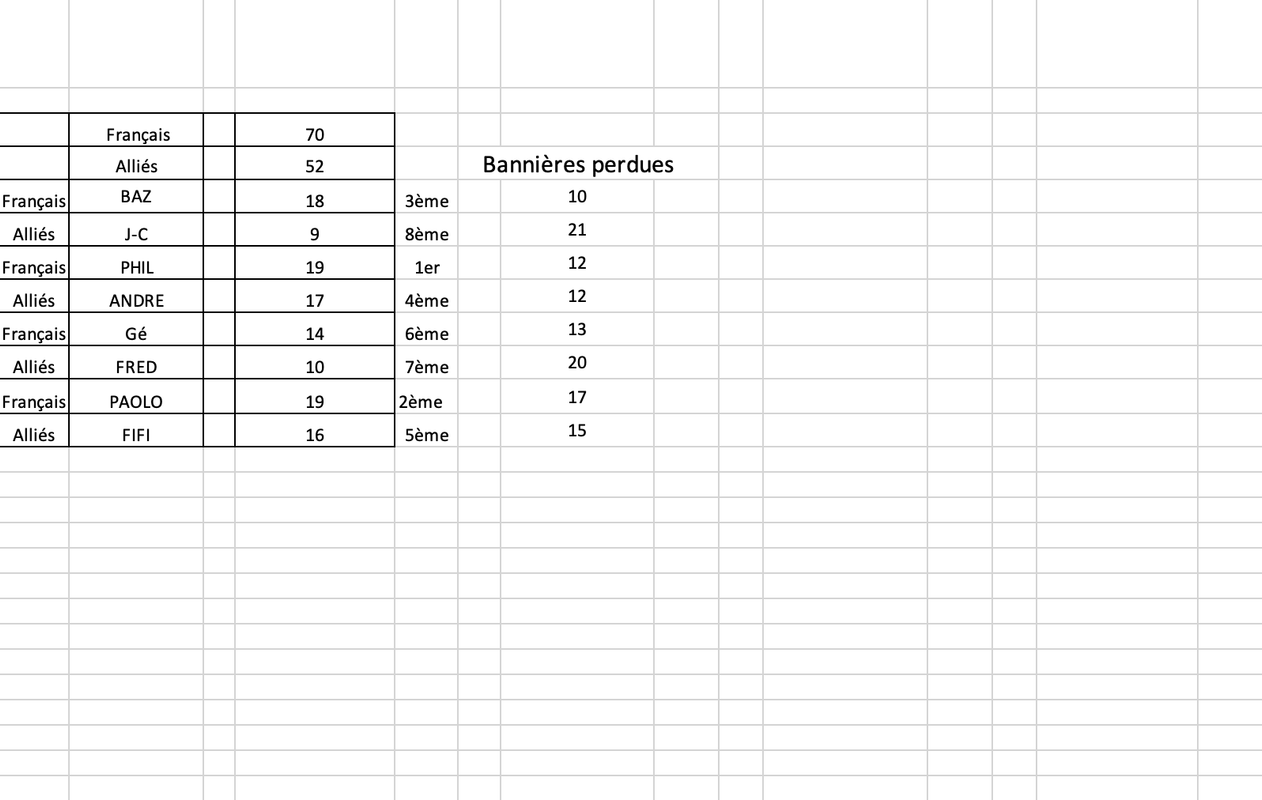 |  |  |  |  |  |
|---|---|---|---|---|
|  | Français | 70 |  |  |
|  | Alliés | 52 |  | Bannières perdues |
| Français | BAZ | 18 | 3ème | 10 |
| Alliés | J-C | 9 | 8ème | 21 |
| Français | PHIL | 19 | 1er | 12 |
| Alliés | ANDRE | 17 | 4ème | 12 |
| Français | Gé | 14 | 6ème | 13 |
| Alliés | FRED | 10 | 7ème | 20 |
| Français | PAOLO | 19 | 2ème | 17 |
| Alliés | FIFI | 16 | 5ème | 15 |